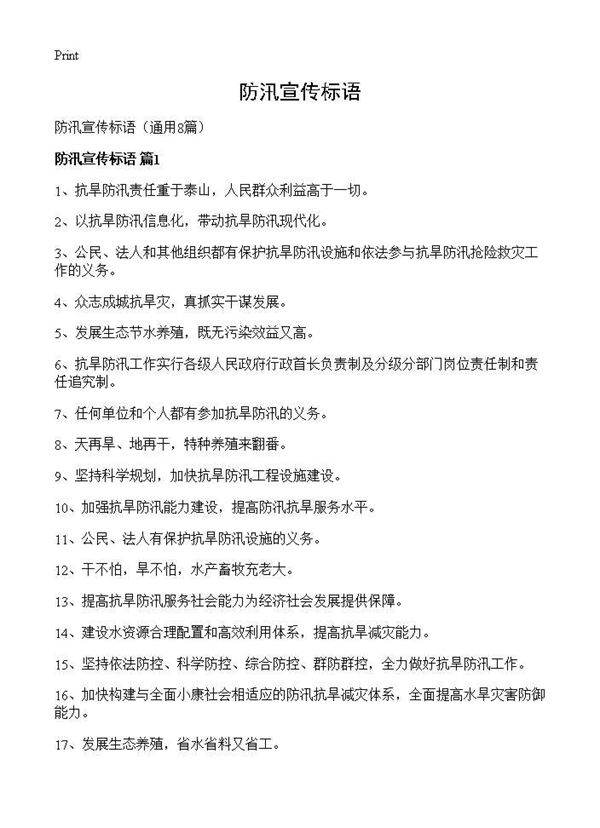 Print

防汛宣传标语

防汛宣传标语（通用8篇）

防汛宣传标语 篇1

1、抗旱防汛责任重于泰山，人民群众利益高于一切。

2、以抗旱防汛信息化，带动抗旱防汛现代化。

3、公民、法人和其他组织都有保护抗旱防汛设施和依法参与抗旱防汛抢险救灾工作的义务。

4、众志成城抗旱灾，真抓实干谋发展。

5、发展生态节水养殖，既无污染效益又高。

6、抗旱防汛工作实行各级人民政府行政首长负责制及分级分部门岗位责任制和责任追究制。

7、任何单位和个人都有参加抗旱防汛的义务。

8、天再旱、地再干，特种养殖来翻番。

9、坚持科学规划，加快抗旱防汛工程设施建设。

10、加强抗旱防汛能力建设，提高防汛抗旱服务水平。

11、公民、法人有保护抗旱防汛设施的义务。

12、干不怕，旱不怕，水产畜牧充老大。

13、提高抗旱防汛服务社会能力为经济社会发展提供保障。

14、建设水资源合理配置和高效利用体系，提高抗旱减灾能力。

15、坚持依法防控、科学防控、综合防控、群防群控，全力做好抗旱防汛工作。

16、加快构建与全面小康社会相适应的防汛抗旱减灾体系，全面提高水旱灾害防御能力。

17、发展生态养殖，省水省料又省工。